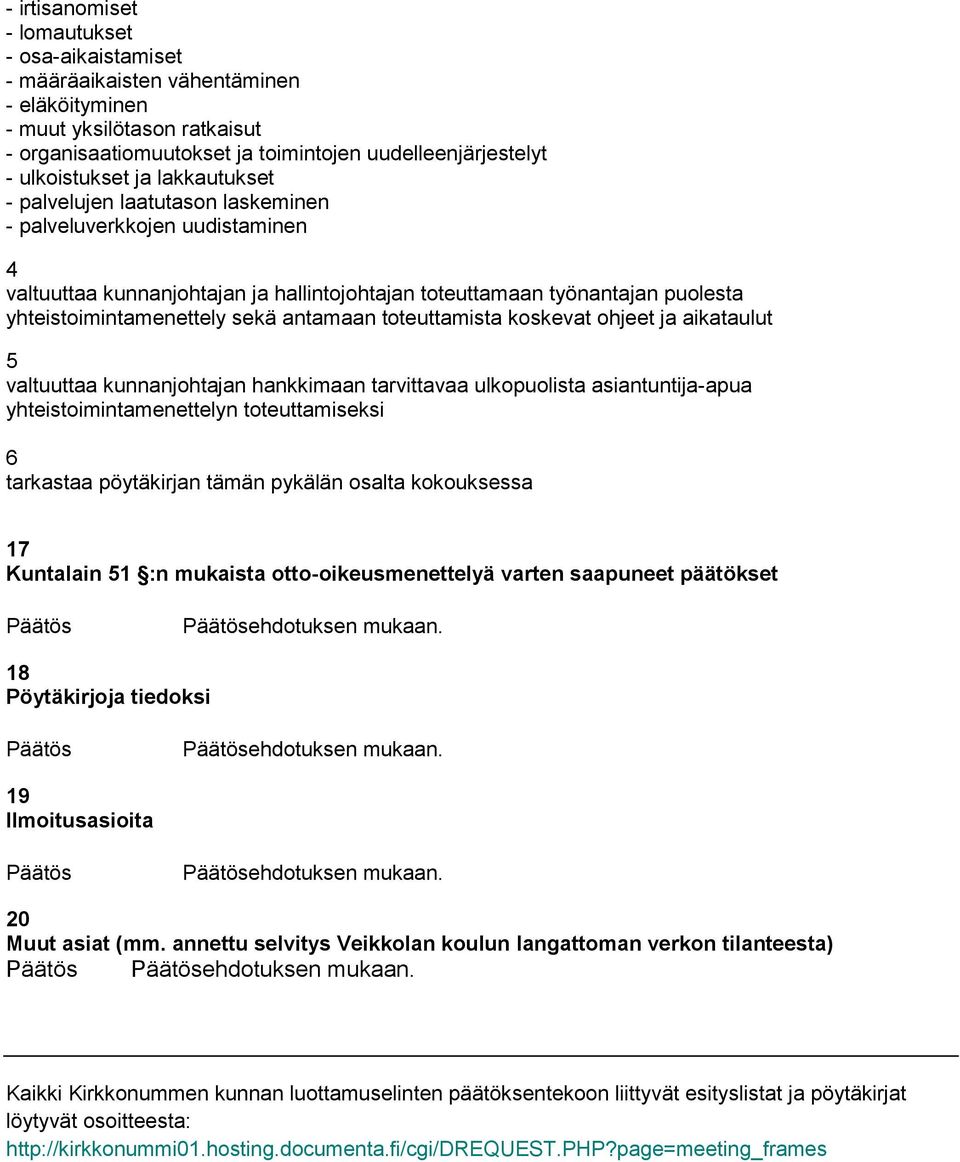 - irtisanomiset
- lomautukset
- osa-aikaistamiset
- määräaikaisten vähentäminen
- eläköityminen
- muut yksilötason ratkaisut
- organisaatiomuutokset ja toimintojen uudelleenjärjestelyt
- ulkoistukset ja lakkautukset
- palvelujen laatutason laskeminen
- palveluverkkojen uudistaminen

4
valtuuttaa kunnanjohtajan ja hallintojohtajan toteuttamaan työnantajan puolesta yhteistoimintamenettely sekä antamaan toteuttamista koskevat ohjeet ja aikataulut

5
valtuuttaa kunnanjohtajan hankkimaan tarvittavaa ulkopuolista asiantuntija-apua yhteistoimintamenettelyn toteuttamiseksi

6
tarkastaa pöytäkirjan tämän pykälän osalta kokouksessa

17
Kuntalain 51 :n mukaista otto-oikeusmenettelyä varten saapuneet päätökset

Päätös Päätösehdotuksen mukaan.

18
Pöytäkirjoja tiedoksi

Päätös Päätösehdotuksen mukaan.

19
Ilmoitusasioita

Päätös Päätösehdotuksen mukaan.

20
Muut asiat (mm. annettu selvitys Veikkolan koulun langattoman verkon tilanteesta)
Päätös Päätösehdotuksen mukaan.

Kaikki Kirkkonummen kunnan luottamuselinten päätöksentekoon liittyvät esityslistat ja pöytäkirjat löytyvät osoitteesta:
http://kirkkonummi01.hosting.documenta.fi/cgi/DREQUEST.PHP?page=meeting_frames